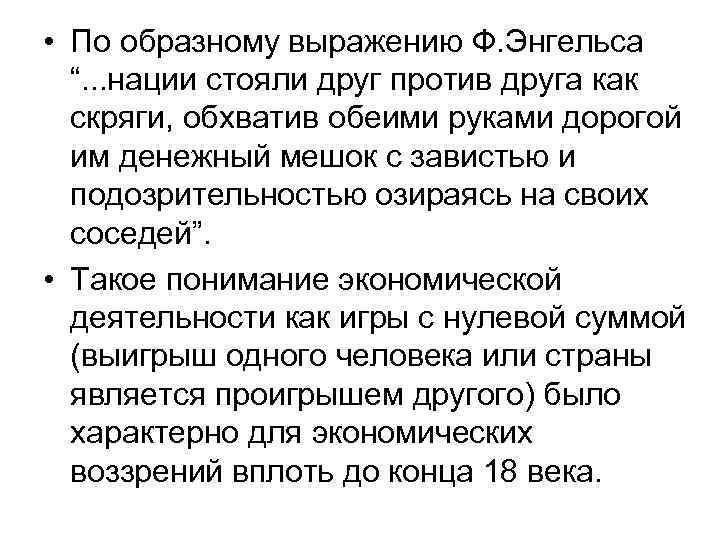 • По образному выражению Ф.Энгельса “...нации стояли друг против друга как скряги, обхватив обеими руками дорогой им денежный мешок с завистью и подозрительностью озираясь на своих соседей”.

• Такое понимание экономической деятельности как игры с нулевой суммой (выигрыш одного человека или страны является проигрышем другого) было характерно для экономических воззрений вплоть до конца 18 века.